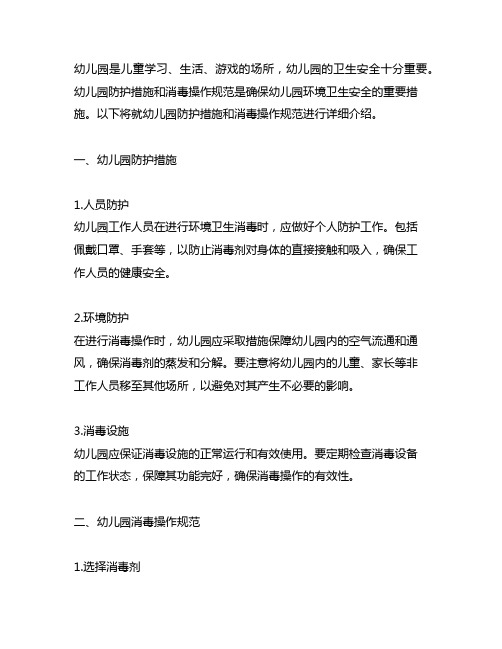 幼儿园是儿童学习、生活、游戏的场所，幼儿园的卫生安全十分重要。幼儿园防护措施和消毒操作规范是确保幼儿园环境卫生安全的重要措施。以下将就幼儿园防护措施和消毒操作规范进行详细介绍。

一、幼儿园防护措施

1.人员防护
幼儿园工作人员在进行环境卫生消毒时，应做好个人防护工作。包括佩戴口罩、手套等，以防止消毒剂对身体的直接接触和吸入，确保工作人员的健康安全。

2.环境防护
在进行消毒操作时，幼儿园应采取措施保障幼儿园内的空气流通和通风，确保消毒剂的蒸发和分解。要注意将幼儿园内的儿童、家长等非工作人员移至其他场所，以避免对其产生不必要的影响。

3.消毒设施
幼儿园应保证消毒设施的正常运行和有效使用。要定期检查消毒设备的工作状态，保障其功能完好，确保消毒操作的有效性。

二、幼儿园消毒操作规范

1.选择消毒剂